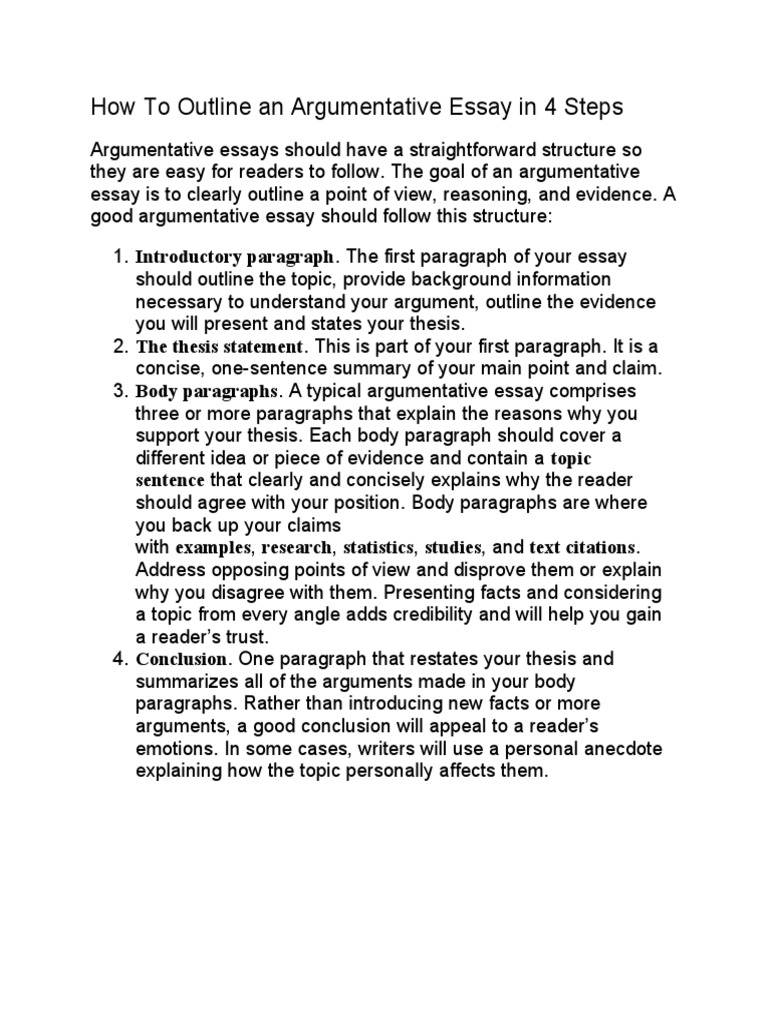 How To Outline an Argumentative Essay in 4 Steps

Argumentative essays should have a straightforward structure so they are easy for readers to follow. The goal of an argumentative essay is to clearly outline a point of view, reasoning, and evidence. A good argumentative essay should follow this structure:

1. Introductory paragraph. The first paragraph of your essay should outline the topic, provide background information necessary to understand your argument, outline the evidence you will present and states your thesis.
2. The thesis statement. This is part of your first paragraph. It is a concise, one-sentence summary of your main point and claim.
3. Body paragraphs. A typical argumentative essay comprises three or more paragraphs that explain the reasons why you support your thesis. Each body paragraph should cover a different idea or piece of evidence and contain a topic sentence that clearly and concisely explains why the reader should agree with your position. Body paragraphs are where you back up your claims with examples, research, statistics, studies, and text citations. Address opposing points of view and disprove them or explain why you disagree with them. Presenting facts and considering a topic from every angle adds credibility and will help you gain a reader's trust.
4. Conclusion. One paragraph that restates your thesis and summarizes all of the arguments made in your body paragraphs. Rather than introducing new facts or more arguments, a good conclusion will appeal to a reader's emotions. In some cases, writers will use a personal anecdote explaining how the topic personally affects them.